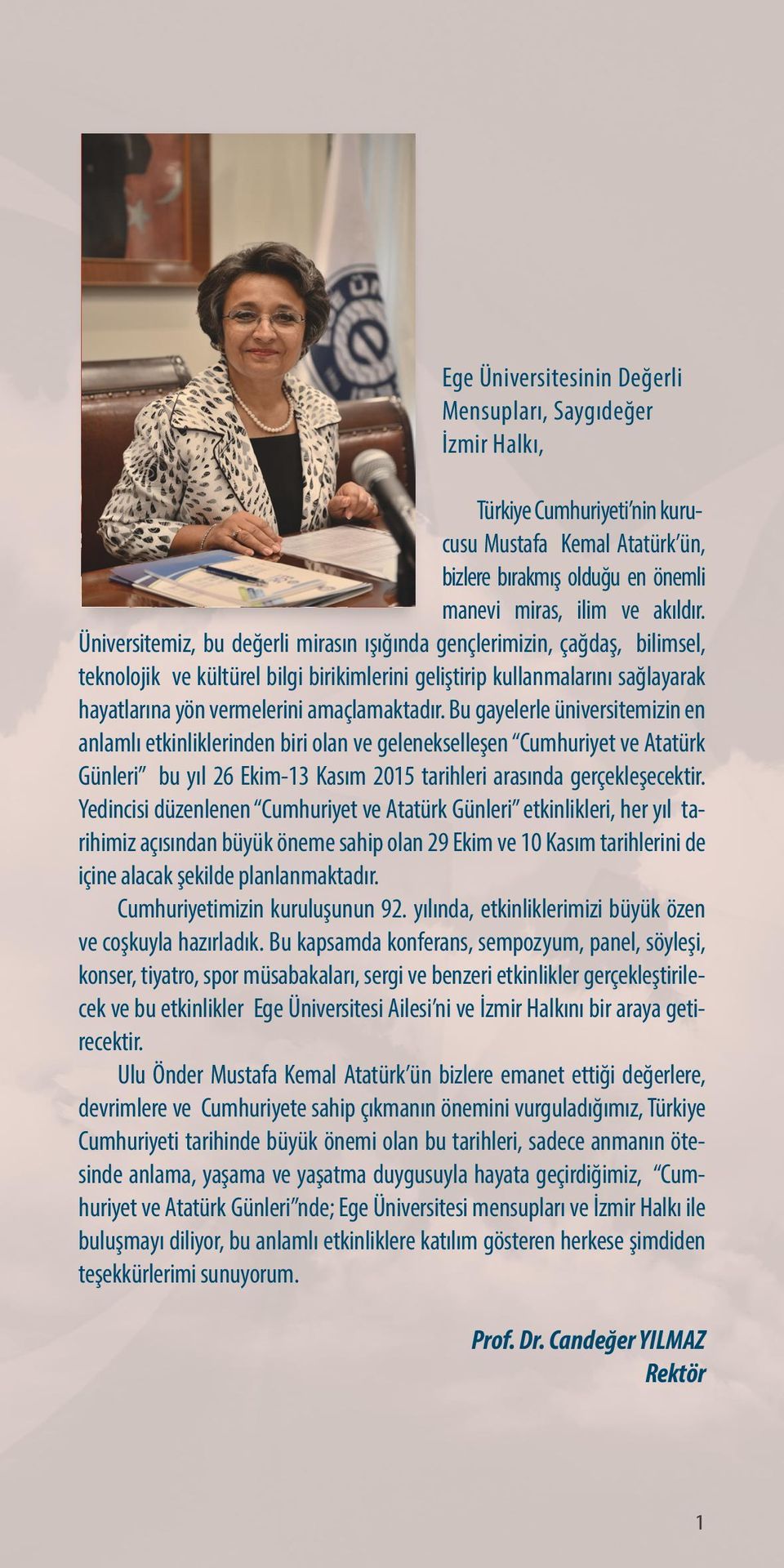 Ege Üniversitesinin Değerli Mensupları, Saygıdeğer İzmir Halkı,

Türkiye Cumhuriyeti'nin kurucusu Mustafa Kemal Atatürk'ün, bizlere bırakmış olduğu en önemli manevi miras, ilim ve akıldır. Üniversitemiz, bu değerli mirasın ışığında gençlerimizin, çağdaş, bilimsel, teknolojik ve kültürel bilgi birikimlerini geliştirip kullanmalarını sağlayarak hayatlarına yön vermelerini amaçlamaktadır. Bu gayelerle üniversitemizin en anlamlı etkinliklerinden biri olan ve gelenekselleşen "Cumhuriyet ve Atatürk Günleri" bu yıl 26 Ekim-13 Kasım 2015 tarihleri arasında gerçekleşecektir. Yedincisi düzenlenen "Cumhuriyet ve Atatürk Günleri" etkinlikleri, her yıl tarihimiz açısından büyük öneme sahip olan 29 Ekim ve 10 Kasım tarihlerini de içine alacak şekilde planlanmaktadır.

Cumhuriyetimizin kuruluşunun 92. yılında, etkinliklerimizi büyük özen ve coşkuyla hazırladık. Bu kapsamda konferans, sempozyum, panel, söyleşi, konser, tiyatro, spor müsabakaları, sergi ve benzeri etkinlikler gerçekleştirilecek ve bu etkinlikler Ege Üniversitesi Ailesi'ni ve İzmir Halkını bir araya getirecektir.

Ulu Önder Mustafa Kemal Atatürk'ün bizlere emanet ettiği değerlere, devrimlere ve Cumhuriyete sahip çıkmanın önemini vurguladığımız, Türkiye Cumhuriyeti tarihinde büyük önemi olan bu tarihleri, sadece anmanın ötesinde anlama, yaşama ve yaşatma duygusuyla hayata geçirdiğimiz, "Cumhuriyet ve Atatürk Günleri"nde; Ege Üniversitesi mensupları ve İzmir Halkı ile buluşmayı diliyor, bu anlamlı etkinliklere katılım gösteren herkese şimdiden teşekkürlerimi sunuyorum.

Prof. Dr. Candeğer YILMAZ
Rektör

1